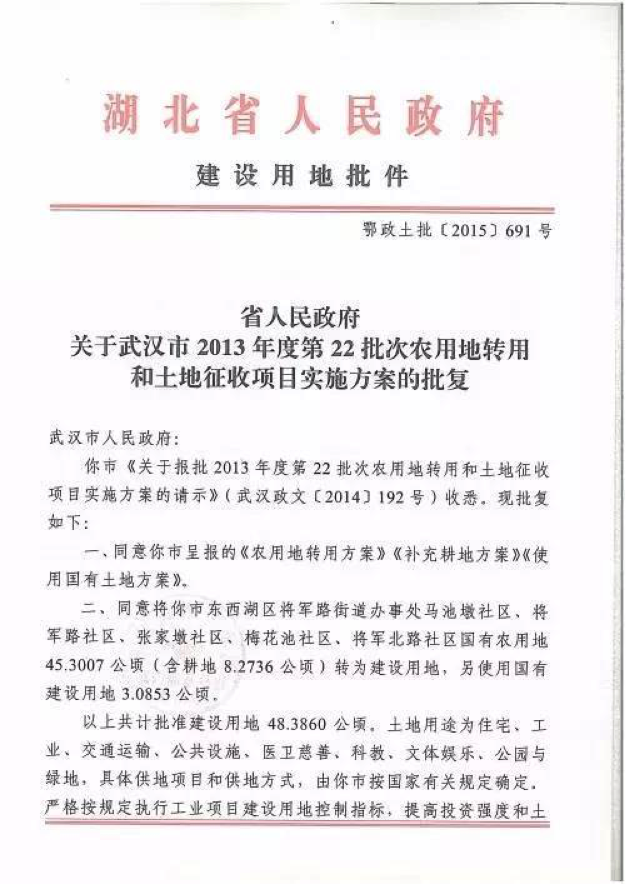 湖北省人民政府

建设用地批件

鄂政土批〔2015〕691号

省人民政府
关于武汉市2013年度第22批次农用地转用和土地征收项目实施方案的批复

武汉市人民政府：

你市《关于报批2013年度第22批次农用地转用和土地征收项目实施方案的请示》（武汉政文〔2014〕192号）收悉。现批复如下：

一、同意你市呈报的《农用地转用方案》《补充耕地方案》《使用国有土地方案》。

二、同意将你市东西湖区将军路街道办事处马池墩社区、将军路社区、张家墩社区、梅花池社区、将军北路社区国有农用地45.3007公顷（含耕地8.2736公顷）转为建设用地，另使用国有建设用地3.0853公顷。

以上共计批准建设用地48.3860公顷。土地用途为住宅、工业、交通运输、公共设施、医卫慈善、科教、文体娱乐、公园与绿地，具体供地项目和供地方式，由你市按国家有关规定确定。严格按规定执行工业项目建设用地控制指标，提高投资强度和土